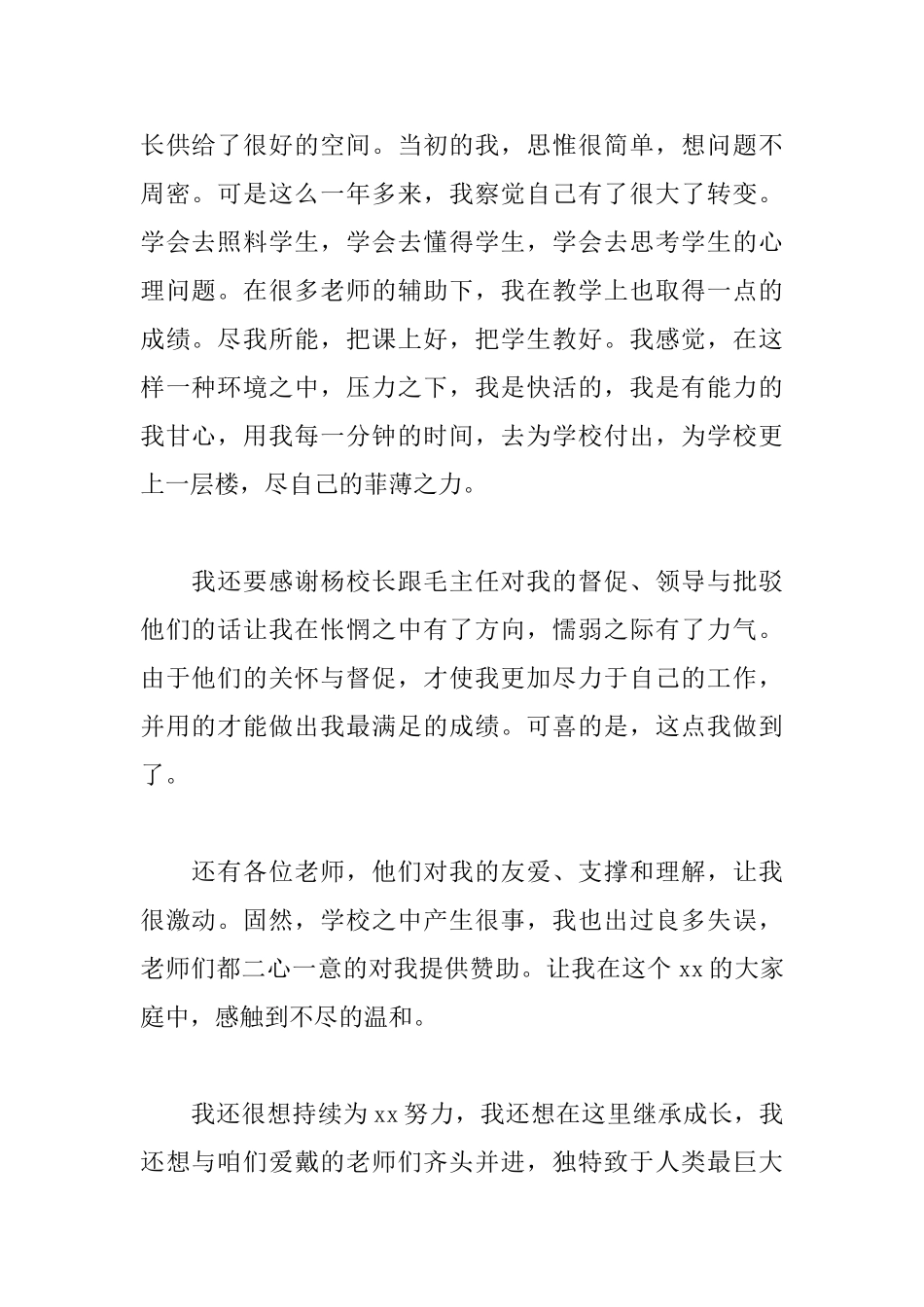 长供给了很好的空间。当初的我，思惟很简单，想问题不周密。可是这么一年多来，我察觉自己有了很大了转变。学会去照料学生，学会去懂得学生，学会去思考学生的心理问题。在很多老师的辅助下，我在教学上也取得一点的成绩。尽我所能，把课上好，把学生教好。我感觉，在这样一种环境之中，压力之下，我是快活的，我是有能力的我甘心，用我每一分钟的时间，去为学校付出，为学校更上一层楼，尽自己的菲薄之力。

我还要感谢杨校长跟毛主任对我的督促、领导与批驳他们的话让我在怅惘之中有了方向，懦弱之际有了力气。由于他们的关怀与督促，才使我更加尽力于自己的工作，并用的才能做出我最满足的成绩。可喜的是，这点我做到了。

还有各位老师，他们对我的友爱、支撑和理解，让我很激动。固然，学校之中产生很事，我也出过良多失误，老师们都二心一意的对我提供赞助。让我在这个 xx 的大家庭中，感触到不尽的温和。

我还很想持续为 xx 努力，我还想在这里继承成长，我还想与咱们爱戴的老师们齐头并进，独特致于人类最巨大